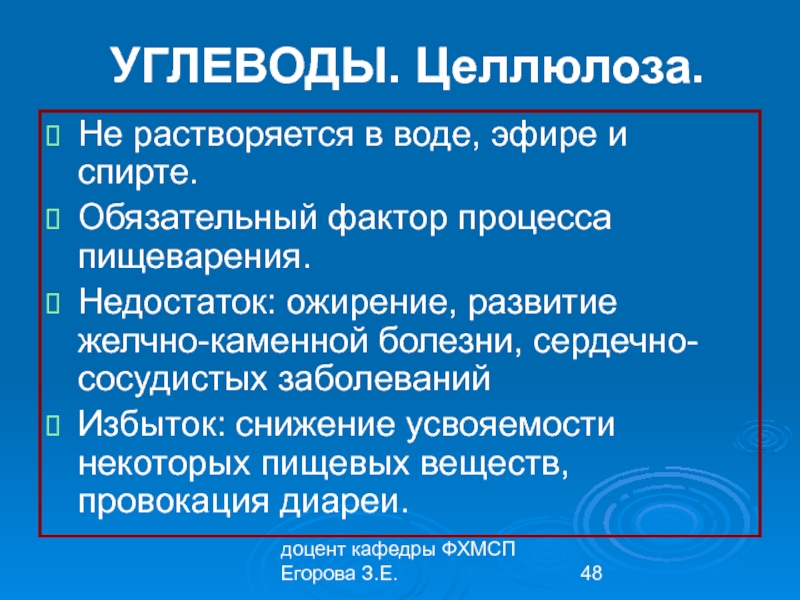 УГЛЕВОДЫ. Целлюлоза.

Не растворяется в воде, эфире и спирте.

Обязательный фактор процесса пищеварения.

Недостаток: ожирение, развитие желчно-каменной болезни, сердечно-сосудистых заболеваний

Избыток: снижение усвояемости некоторых пищевых веществ, провокация диареи.

доцент кафедры ФХМСП Егорова З.Е.

48